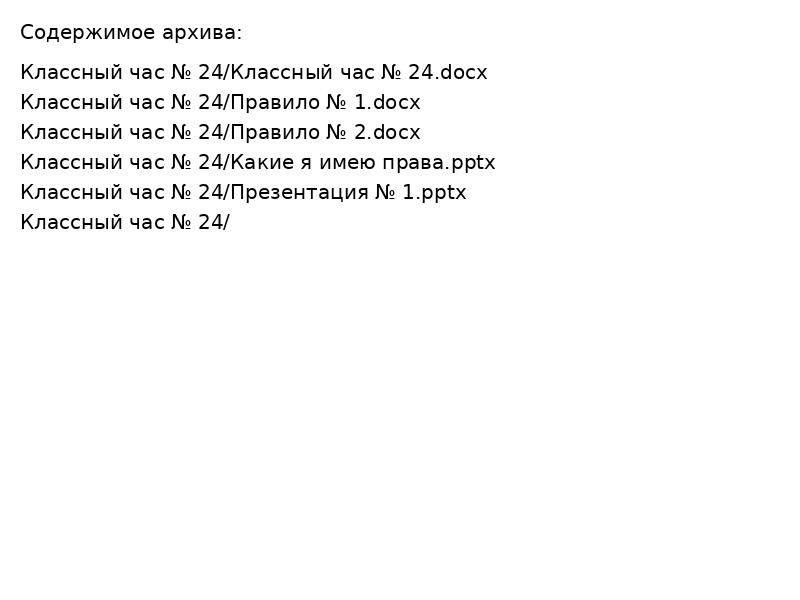 Содержимое архива:

Классный час № 24/Классный час № 24.docx
Классный час № 24/Правило № 1.docx
Классный час № 24/Правило № 2.docx
Классный час № 24/Какие я имею права.pptx
Классный час № 24/Презентация № 1.pptx
Классный час № 24/